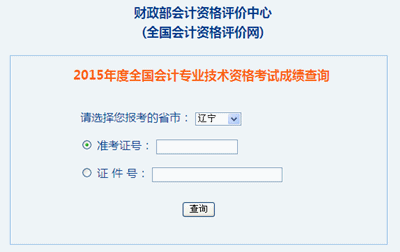 财政部会计资格评价中心
(全国会计资格评价网)

2015年度全国会计专业技术资格考试成绩查询

请选择您报考的省市： 辽宁

准考证号：

证 件 号：

查询